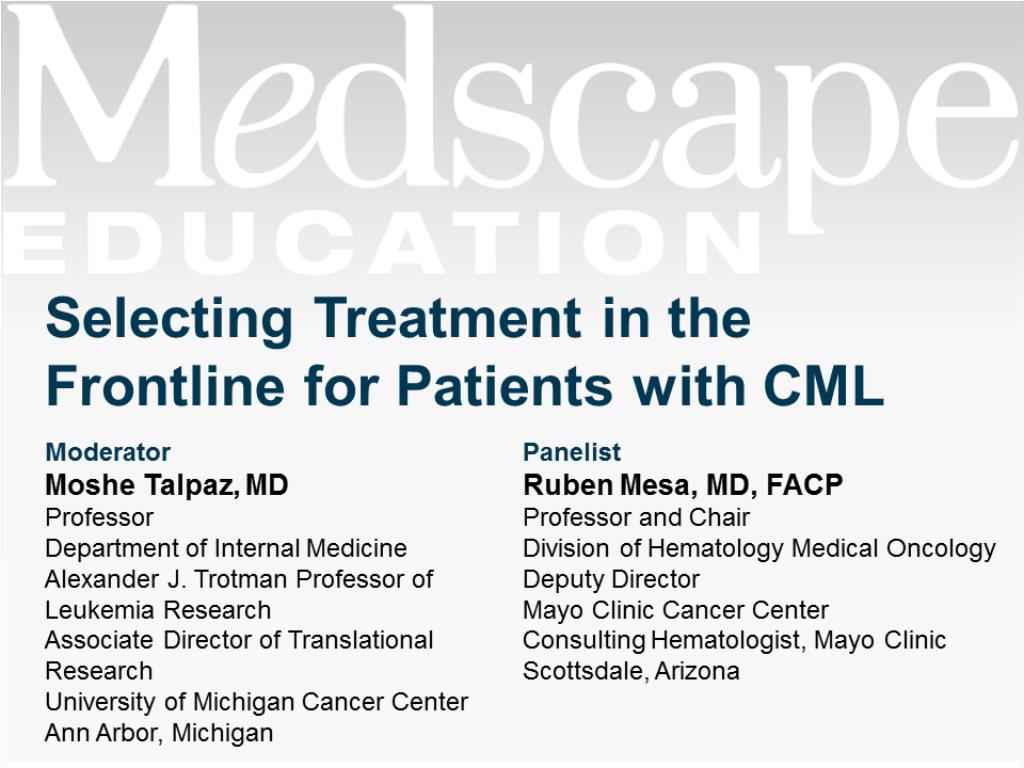 Medscape
EDUCATION

Selecting Treatment in the Frontline for Patients with CML

Moderator
Moshe Talpaz, MD
Professor
Department of Internal Medicine
Alexander J. Trotman Professor of Leukemia Research
Associate Director of Translational Research
University of Michigan Cancer Center
Ann Arbor, Michigan

Panelist
Ruben Mesa, MD, FACP
Professor and Chair
Division of Hematology Medical Oncology
Deputy Director
Mayo Clinic Cancer Center
Consulting Hematologist, Mayo Clinic
Scottsdale, Arizona